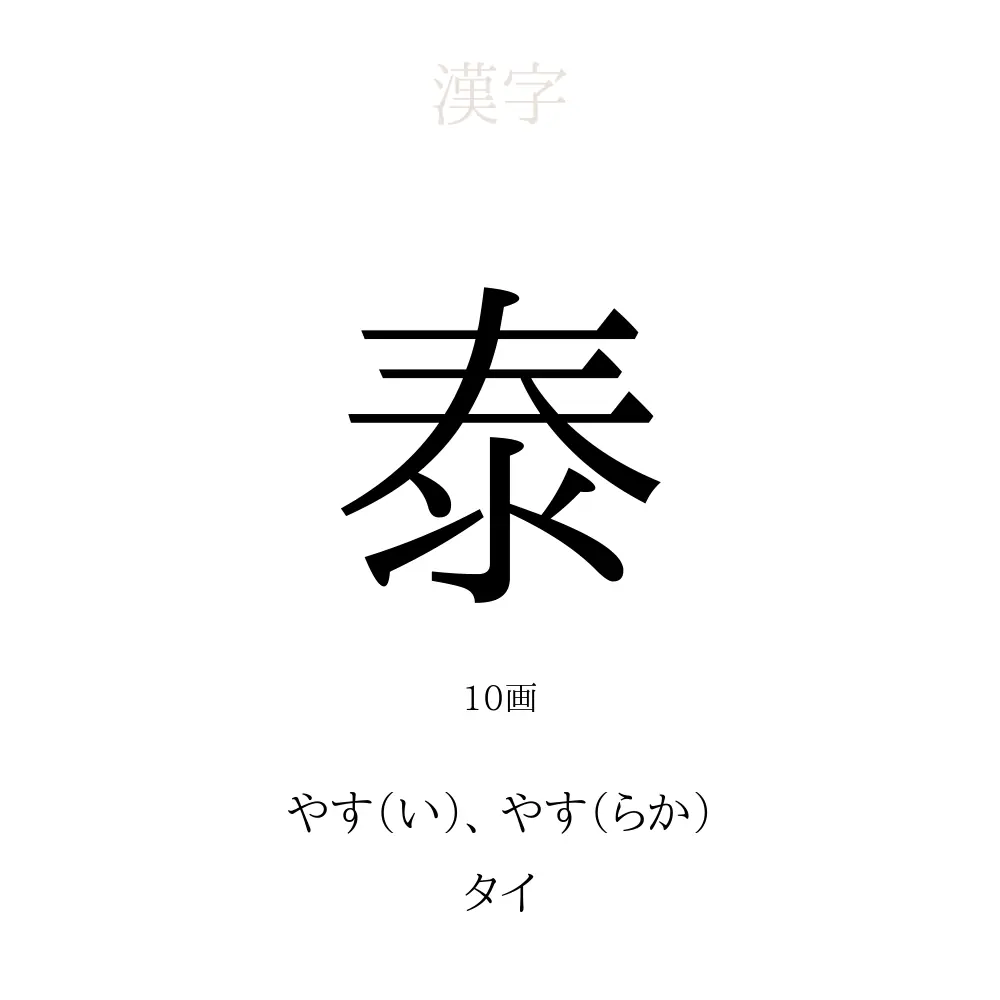 漢字

泰

10画

やす(い)、やす(らか)
タイ